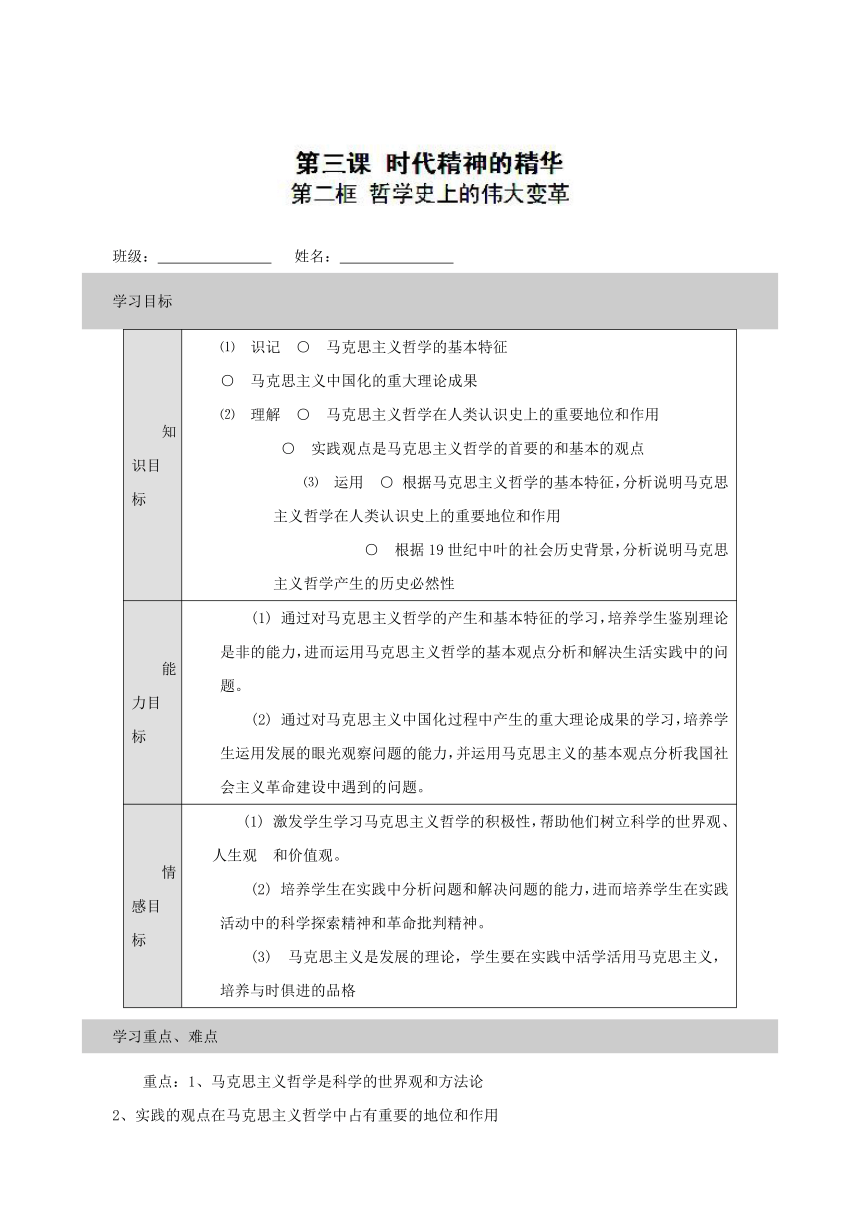 第三课 时代精神的精华
第二框 哲学史上的伟大变革

班级：________________ 姓名：________________

学习目标

| 知识目标 | ⑴ 识记 ○ 马克思主义哲学的基本特征<br>○ 马克思主义中国化的重大理论成果<br>⑵ 理解 ○ 马克思主义哲学在人类认识史上的重要地位和作用<br>○ 实践观点是马克思主义哲学的首要的和基本的观点<br>⑶ 运用 ○ 根据马克思主义哲学的基本特征，分析说明马克思主义哲学在人类认识史上的重要地位和作用<br>○ 根据19世纪中叶的社会历史背景，分析说明马克思主义哲学产生的历史必然性 |
|---|---|
| 能力目标 | (1) 通过对马克思主义哲学的产生和基本特征的学习，培养学生鉴别理论是非的能力，进而运用马克思主义哲学的基本观点分析和解决生活实践中的问题。<br>(2) 通过对马克思主义中国化过程中产生的重大理论成果的学习，培养学生运用发展的眼光观察问题的能力，并运用马克思主义的基本观点分析我国社会主义革命建设中遇到的问题。 |
| 情感目标 | (1) 激发学生学习马克思主义哲学的积极性，帮助他们树立科学的世界观、人生观 和价值观。<br>(2) 培养学生在实践中分析问题和解决问题的能力，进而培养学生在实践活动中的科学探索精神和革命批判精神。<br>(3) 马克思主义是发展的理论，学生要在实践中活学活用马克思主义，培养与时俱进的品格 |

学习重点、难点

重点：1、马克思主义哲学是科学的世界观和方法论
2、实践的观点在马克思主义哲学中占有重要的地位和作用